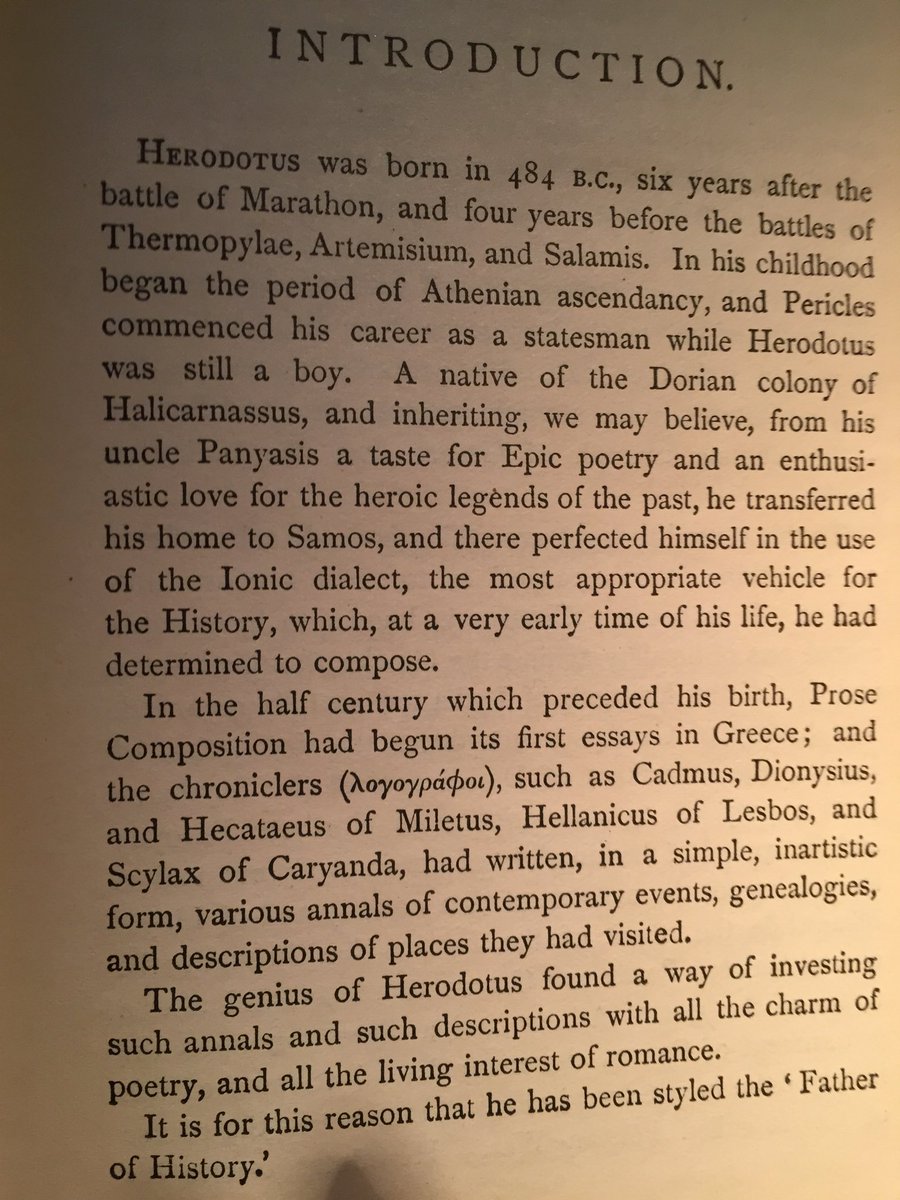 INTRODUCTION.

HERODOTUS was born in 484 B.C., six years after the battle of Marathon, and four years before the battles of Thermopylae, Artemisium, and Salamis. In his childhood began the period of Athenian ascendancy, and Pericles commenced his career as a statesman while Herodotus was still a boy. A native of the Dorian colony of Halicarnassus, and inheriting, we may believe, from his uncle Panyasis a taste for Epic poetry and an enthusiastic love for the heroic legends of the past, he transferred his home to Samos, and there perfected himself in the use of the Ionic dialect, the most appropriate vehicle for the History, which, at a very early time of his life, he had determined to compose.

In the half century which preceded his birth, Prose Composition had begun its first essays in Greece; and the chroniclers (λογογράφοι), such as Cadmus, Dionysius, and Hecataeus of Miletus, Hellanicus of Lesbos, and Scylax of Caryanda, had written, in a simple, inartistic form, various annals of contemporary events, genealogies, and descriptions of places they had visited.

The genius of Herodotus found a way of investing such annals and such descriptions with all the charm of poetry, and all the living interest of romance.

It is for this reason that he has been styled the 'Father of History.'